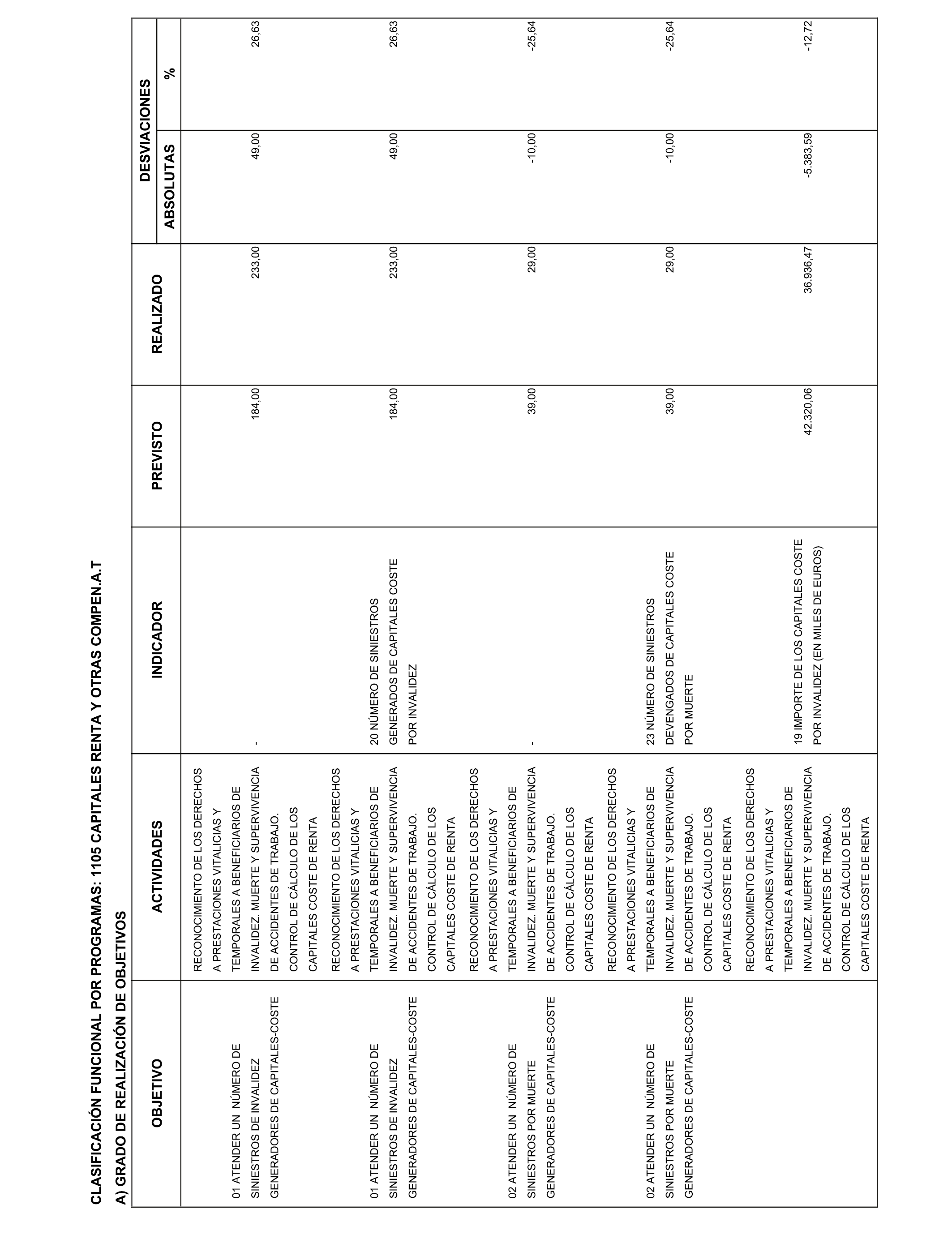 CLASIFICACIÓN FUNCIONAL POR PROGRAMAS: 1105 CAPITALES RENTA Y OTRAS COMPEN.A.T

A) GRADO DE REALIZACIÓN DE OBJETIVOS

| OBJETIVO | ACTIVIDADES | INDICADOR | PREVISTO | REALIZADO | DESVIACIONES ABSOLUTAS | DESVIACIONES % |
|---|---|---|---|---|---|---|
| 01 ATENDER UN NÚMERO DE SINIESTROS DE INVALIDEZ GENERADORES DE CAPITALES-COSTE | RECONOCIMIENTO DE LOS DERECHOS A PRESTACIONES VITALICIAS Y TEMPORALES A BENEFICIARIOS DE INVALIDEZ. MUERTE Y SUPERVIVENCIA DE ACCIDENTES DE TRABAJO. CONTROL DE CÁLCULO DE LOS CAPITALES COSTE DE RENTA | - | 184,00 | 233,00 | 49,00 | 26,63 |
| 01 ATENDER UN NÚMERO DE SINIESTROS DE INVALIDEZ GENERADORES DE CAPITALES-COSTE | RECONOCIMIENTO DE LOS DERECHOS A PRESTACIONES VITALICIAS Y TEMPORALES A BENEFICIARIOS DE INVALIDEZ. MUERTE Y SUPERVIVENCIA DE ACCIDENTES DE TRABAJO. CONTROL DE CÁLCULO DE LOS CAPITALES COSTE DE RENTA | 20 NÚMERO DE SINIESTROS GENERADOS DE CAPITALES COSTE POR INVALIDEZ | 184,00 | 233,00 | 49,00 | 26,63 |
| 02 ATENDER UN NÚMERO DE SINIESTROS POR MUERTE GENERADORES DE CAPITALES-COSTE | RECONOCIMIENTO DE LOS DERECHOS A PRESTACIONES VITALICIAS Y TEMPORALES A BENEFICIARIOS DE INVALIDEZ. MUERTE Y SUPERVIVENCIA DE ACCIDENTES DE TRABAJO. CONTROL DE CÁLCULO DE LOS CAPITALES COSTE DE RENTA | - | 39,00 | 29,00 | -10,00 | -25,64 |
| 02 ATENDER UN NÚMERO DE SINIESTROS POR MUERTE GENERADORES DE CAPITALES-COSTE | RECONOCIMIENTO DE LOS DERECHOS A PRESTACIONES VITALICIAS Y TEMPORALES A BENEFICIARIOS DE INVALIDEZ. MUERTE Y SUPERVIVENCIA DE ACCIDENTES DE TRABAJO. CONTROL DE CÁLCULO DE LOS CAPITALES COSTE DE RENTA | 23 NÚMERO DE SINIESTROS DEVENGADOS DE CAPITALES COSTE POR MUERTE | 39,00 | 29,00 | -10,00 | -25,64 |
| | RECONOCIMIENTO DE LOS DERECHOS A PRESTACIONES VITALICIAS Y TEMPORALES A BENEFICIARIOS DE INVALIDEZ. MUERTE Y SUPERVIVENCIA DE ACCIDENTES DE TRABAJO. CONTROL DE CÁLCULO DE LOS CAPITALES COSTE DE RENTA | 19 IMPORTE DE LOS CAPITALES COSTE POR INVALIDEZ (EN MILES DE EUROS) | 42.320,06 | 36.936,47 | -5.383,59 | -12,72 |